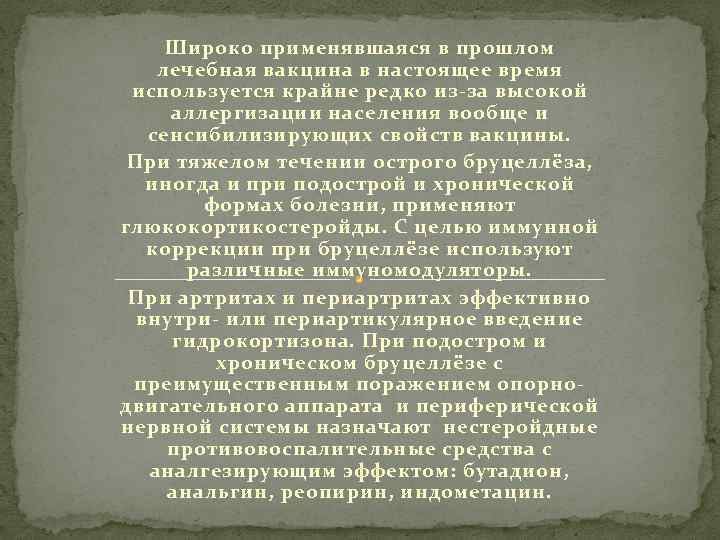 Широко применявшаяся в прошлом лечебная вакцина в настоящее время используется крайне редко из-за высокой аллергизации населения вообще и сенсибилизирующих свойств вакцины.

При тяжелом течении острого бруцеллёза, иногда и при подострой и хронической формах болезни, применяют глюкокортикостеройды. С целью иммунной коррекции при бруцеллёзе используют различные иммуномодуляторы.

При артритах и периартритах эффективно внутри- или периартикулярное введение гидрокортизона. При подостром и хроническом бруцеллёзе с преимущественным поражением опорно-двигательного аппарата и периферической нервной системы назначают нестеройдные противовоспалительные средства с аналгезирующим эффектом: бутадион, анальгин, реопирин, индометацин.